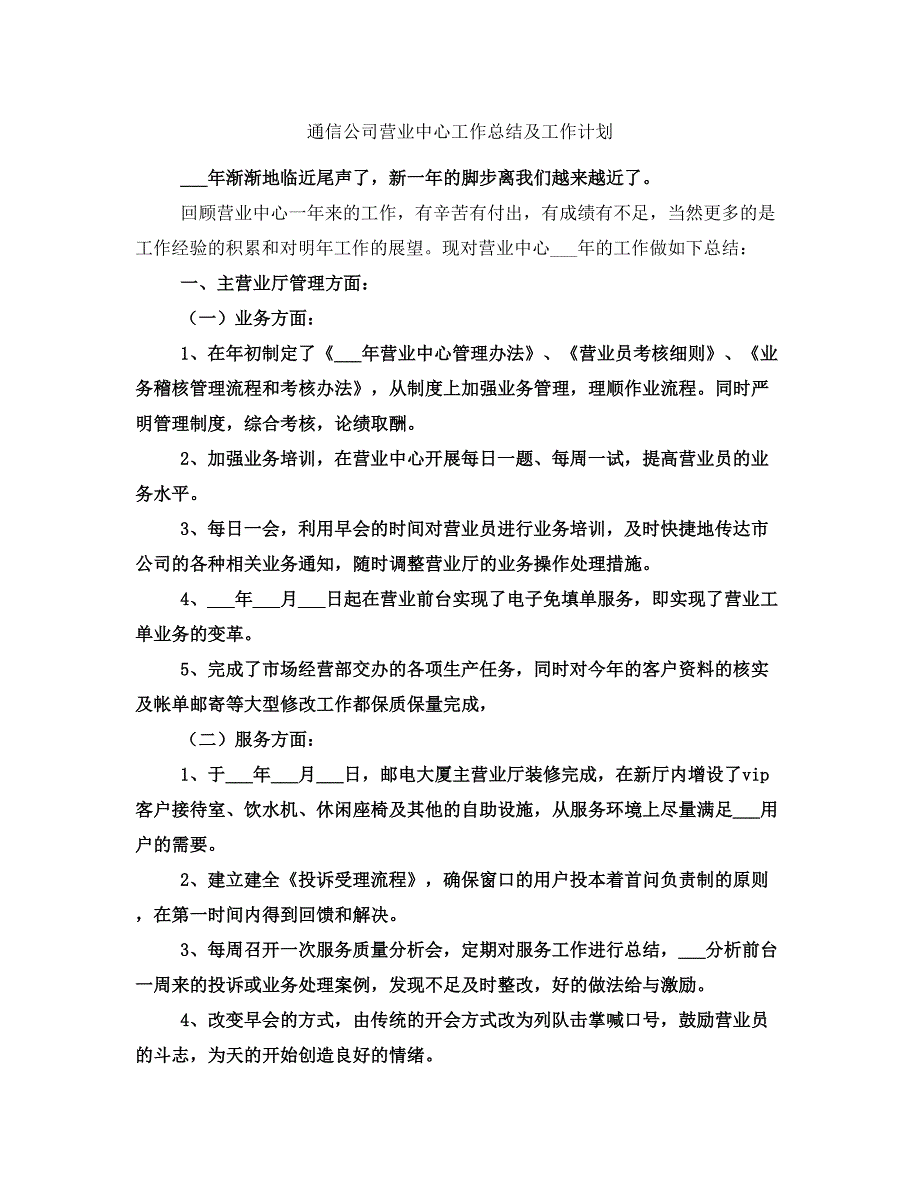 通信公司营业中心工作总结及工作计划

___年渐渐地临近尾声了，新一年的脚步离我们越来越近了。

回顾营业中心一年来的工作，有辛苦有付出，有成绩有不足，当然更多的是工作经验的积累和对明年工作的展望。现对营业中心___年的工作做如下总结：

一、主营业厅管理方面：

（一）业务方面：

1、在年初制定了《___年营业中心管理办法》、《营业员考核细则》、《业务稽核管理流程和考核办法》，从制度上加强业务管理，理顺作业流程。同时严明管理制度，综合考核，论绩取酬。

2、加强业务培训，在营业中心开展每日一题、每周一试，提高营业员的业务水平。

3、每日一会，利用早会的时间对营业员进行业务培训，及时快捷地传达市公司的各种相关业务通知，随时调整营业厅的业务操作处理措施。

4、___年___月___日起在营业前台实现了电子免填单服务，即实现了营业工单业务的变革。

5、完成了市场经营部交办的各项生产任务，同时对今年的客户资料的核实及帐单邮寄等大型修改工作都保质保量完成，

（二）服务方面：

1、于___年___月___日，邮电大厦主营业厅装修完成，在新厅内增设了vip客户接待室、饮水机、休闲座椅及其他的自助设施，从服务环境上尽量满足___用户的需要。

2、建立建全《投诉受理流程》，确保窗口的用户投本着首问负责制的原则，在第一时间内得到回馈和解决。

3、每周召开一次服务质量分析会，定期对服务工作进行总结，___分析前台一周来的投诉或业务处理案例，发现不足及时整改，好的做法给与激励。

4、改变早会的方式，由传统的开会方式改为列队击掌喊口号，鼓励营业员的斗志，为天的开始创造良好的情绪。